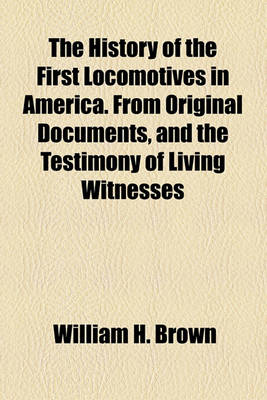 The History of the First Locomotives in America. From Original Documents, and the Testimony of Living Witnesses

William H. Brown